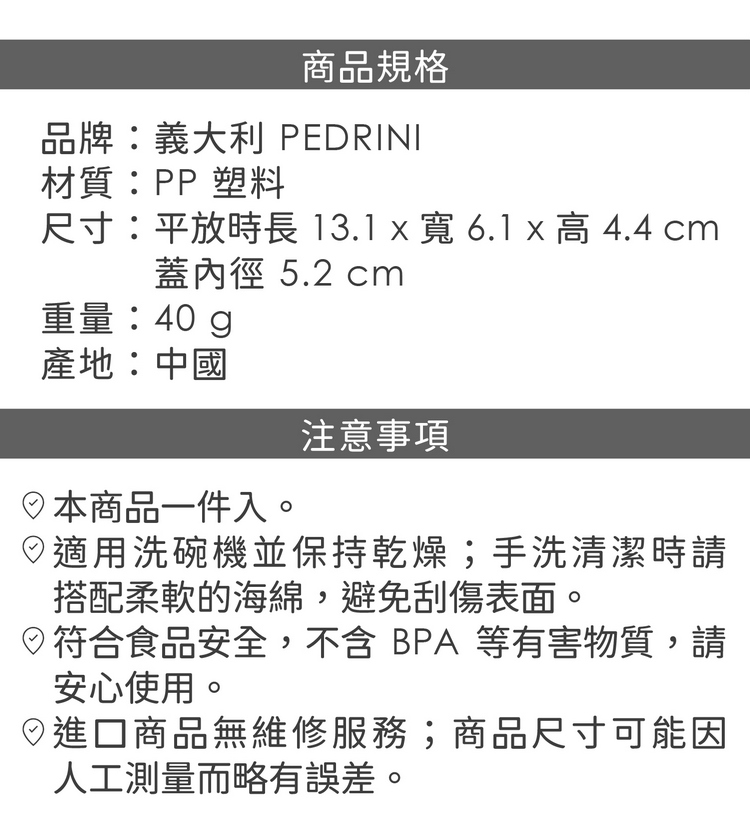 商品規格

品牌：義大利 PEDRINI
材質：PP 塑料
尺寸：平放時長13.1 x 寬6.1 x 高4.4 cm
蓋內徑5.2 cm
重量：40 g
產地：中國

注意事項

本商品一件入。
適用洗碗機並保持乾燥；手洗清潔時請搭配柔軟的海綿，避免刮傷表面。
符合食品安全，不含BPA等有害物質，請安心使用。
進口商品無維修服務；商品尺寸可能因人工測量而略有誤差。